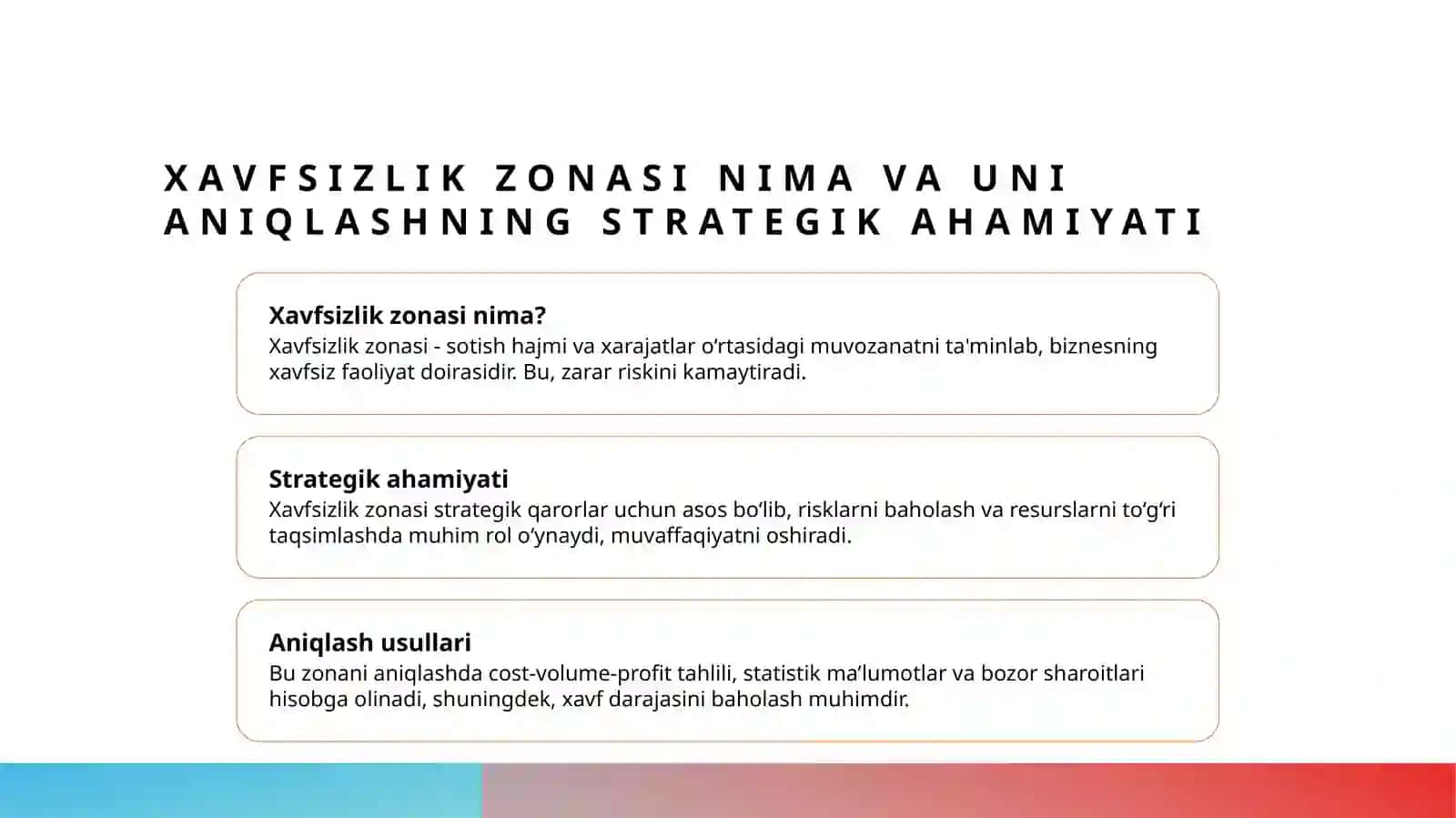 XAVFSIZLIK ZONASI NIMA VA UNI ANIQLASHNING STRATEGIK AHAMIYATI

Xavfsizlik zonasi nima?
Xavfsizlik zonasi - sotish hajmi va xarajatlar o‘rtasidagi muvozanatni ta'minlab, biznesning xavfsiz faoliyat doirasidir. Bu, zarar riskini kamaytiradi.

Strategik ahamiyati
Xavfsizlik zonasi strategik qarorlar uchun asos bo‘lib, risklarni baholash va resurslarni to‘g‘ri taqsimlashda muhim rol o‘ynaydi, muvaffaqiyatni oshiradi.

Aniqlash usullari
Bu zonani aniqlashda cost-volume-profit tahlili, statistik ma’lumotlar va bozor sharoitlari hisobga olinadi, shuningdek, xavf darajasini baholash muhimdir.